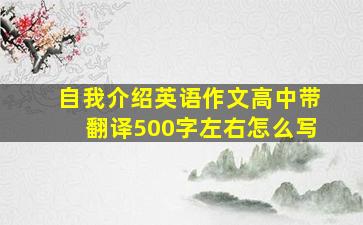 自我介绍英语作文高中带翻译500字左右怎么写